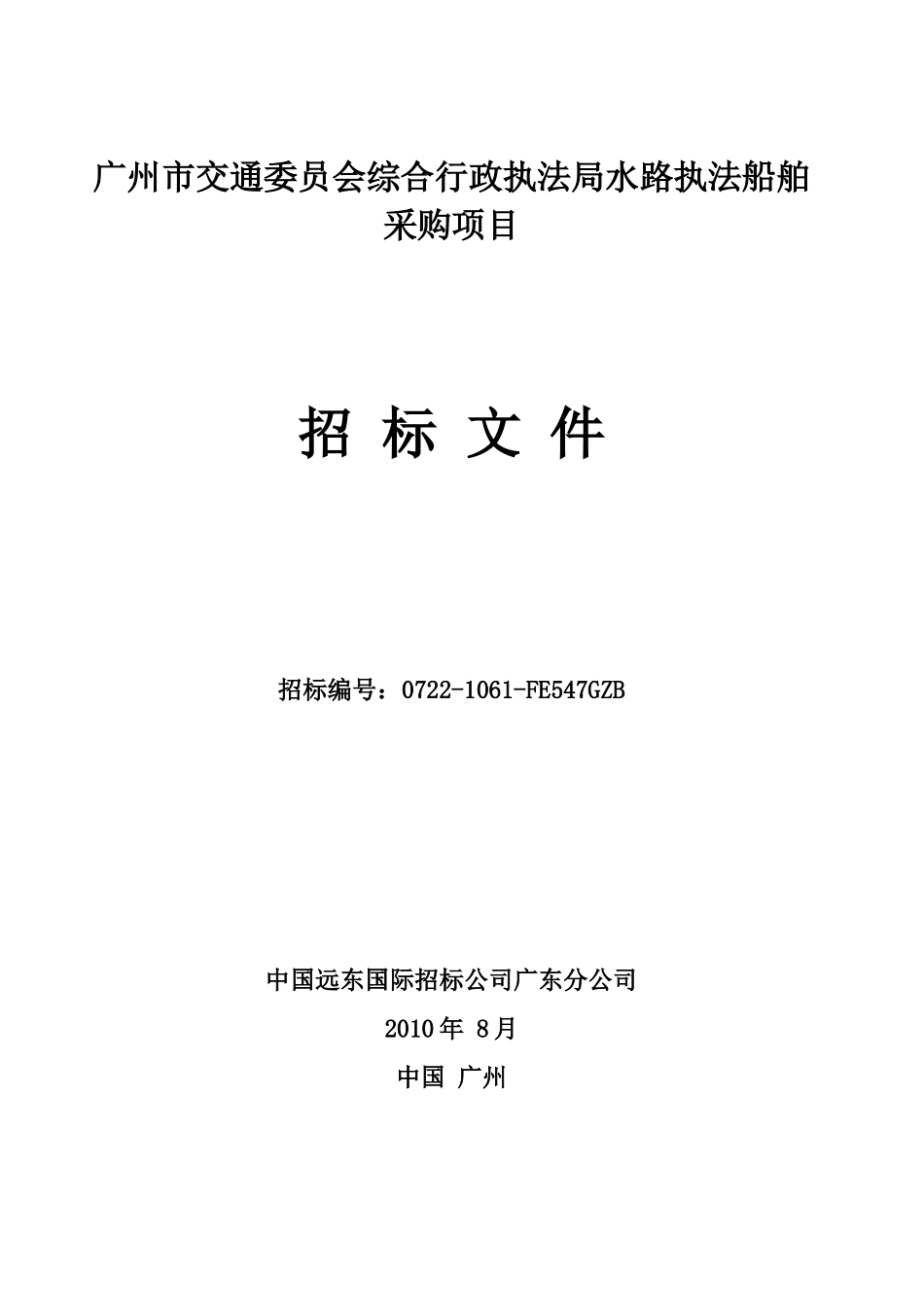 广州市交通委员会综合行政执法局水路执法船舶采购项目

招 标 文 件

招标编号：0722-1061-FE547GZB

中国远东国际招标公司广东分公司

2010年 8月

中国 广州